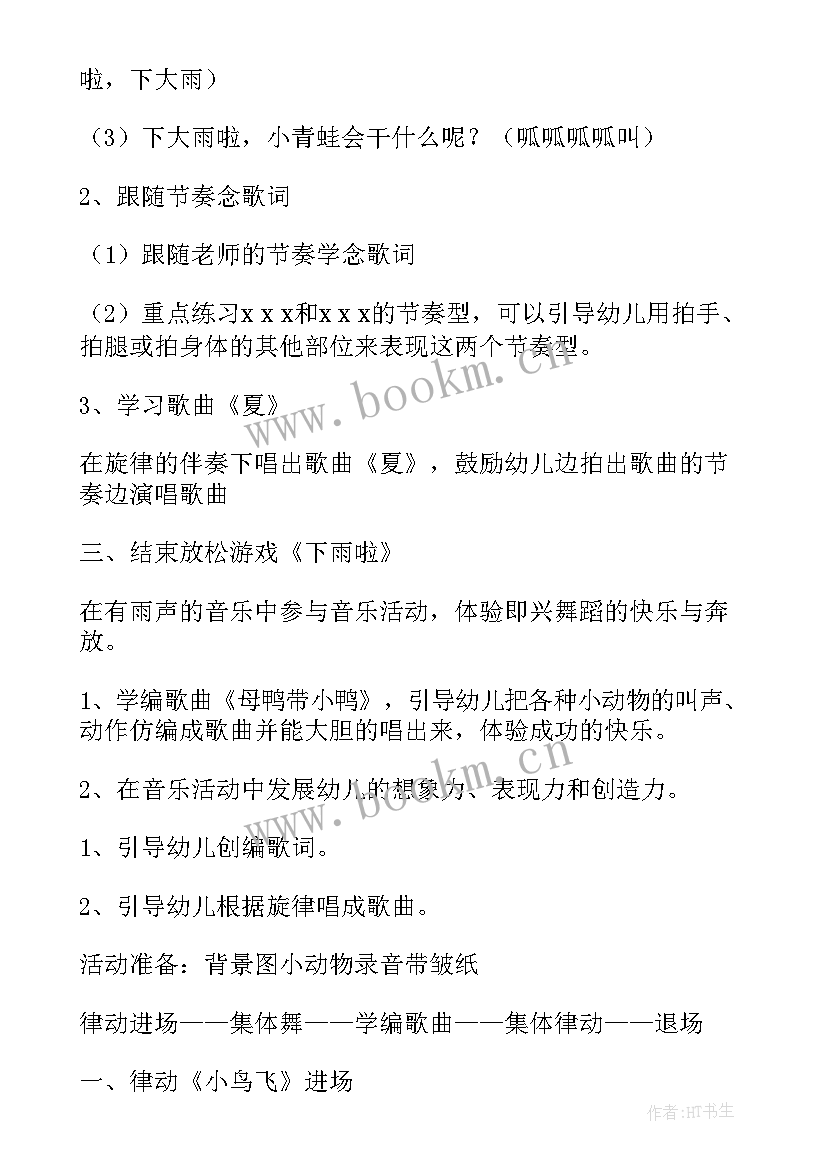 啦，下大雨）

（3）下大雨啦，小青蛙会干什么呢？（呱呱呱呱叫）

2、跟随节奏念歌词

（1）跟随老师的节奏学念歌词

（2）重点练习x x x和x x x的节奏型，可以引导幼儿用拍手、拍腿或拍身体的其他部位来表现这两个节奏型。

3、学习歌曲《夏》

在旋律的伴奏下唱出歌曲《夏》，鼓励幼儿边拍出歌曲的节奏边演唱歌曲

三、结束放松游戏《下雨啦》

在有雨声的音乐中参与音乐活动，体验即兴舞蹈的快乐与奔放。

1、学编歌曲《母鸭带小鸭》，引导幼儿把各种小动物的叫声、动作仿编成歌曲并能大胆的唱出来，体验成功的快乐。

2、在音乐活动中发展幼儿的想象力、表现力和创造力。

1、引导幼儿创编歌词。

2、引导幼儿根据旋律唱成歌曲。

活动准备：背景图小动物录音带皱纸

律动进场——集体舞——学编歌曲——集体律动——退场

一、律动《小鸟飞》进场

www.bookm.cn

www.bookm.cn

作者:HT书生